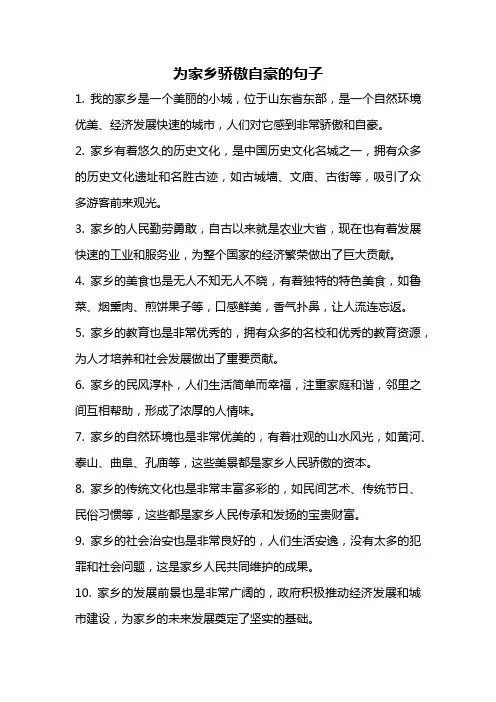 为家乡骄傲自豪的句子

1. 我的家乡是一个美丽的小城，位于山东省东部，是一个自然环境优美、经济发展快速的城市，人们对它感到非常骄傲和自豪。

2. 家乡有着悠久的历史文化，是中国历史文化名城之一，拥有众多的历史文化遗址和名胜古迹，如古城墙、文庙、古街等，吸引了众多游客前来观光。

3. 家乡的人民勤劳勇敢，自古以来就是农业大省，现在也有着发展快速的工业和服务业，为整个国家的经济繁荣做出了巨大贡献。

4. 家乡的美食也是无人不知无人不晓，有着独特的特色美食，如鲁菜、烟熏肉、煎饼果子等，口感鲜美，香气扑鼻，让人流连忘返。

5. 家乡的教育也是非常优秀的，拥有众多的名校和优秀的教育资源，为人才培养和社会发展做出了重要贡献。

6. 家乡的民风淳朴，人们生活简单而幸福，注重家庭和谐，邻里之间互相帮助，形成了浓厚的人情味。

7. 家乡的自然环境也是非常优美的，有着壮观的山水风光，如黄河、泰山、曲阜、孔庙等，这些美景都是家乡人民骄傲的资本。

8. 家乡的传统文化也是非常丰富多彩的，如民间艺术、传统节日、民俗习惯等，这些都是家乡人民传承和发扬的宝贵财富。

9. 家乡的社会治安也是非常良好的，人们生活安逸，没有太多的犯罪和社会问题，这是家乡人民共同维护的成果。

10. 家乡的发展前景也是非常广阔的，政府积极推动经济发展和城市建设，为家乡的未来发展奠定了坚实的基础。